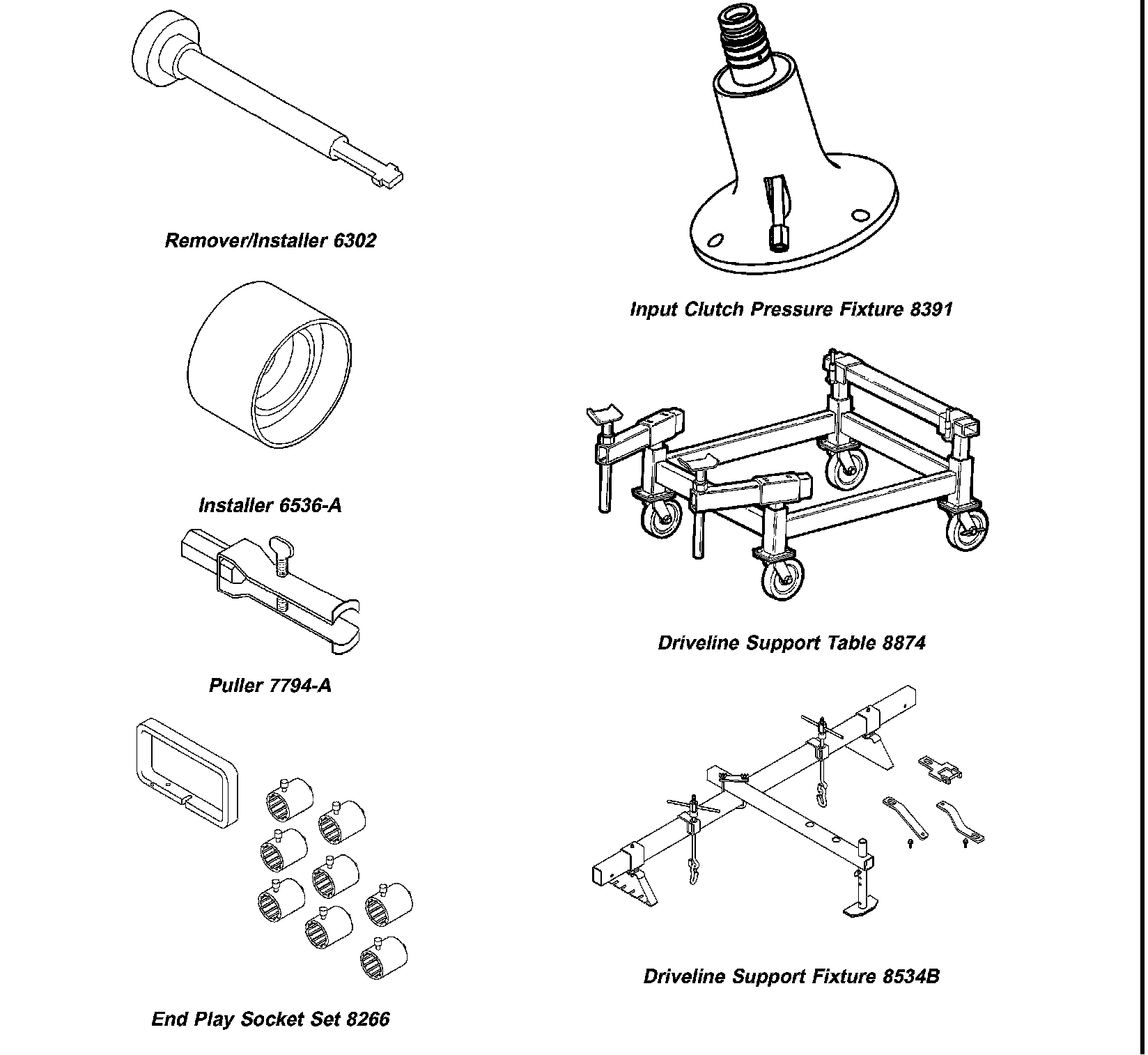 Remover/Installer 6302

Installer 6536-A

Puller 7794-A

End Play Socket Set 8266

Input Clutch Pressure Fixture 8391

Driveline Support Table 8874

Driveline Support Fixture 8534B